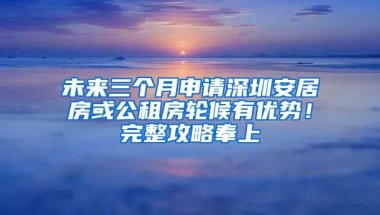 未来三个月申请深圳安居房或公租房轮候有优势！完整攻略奉上